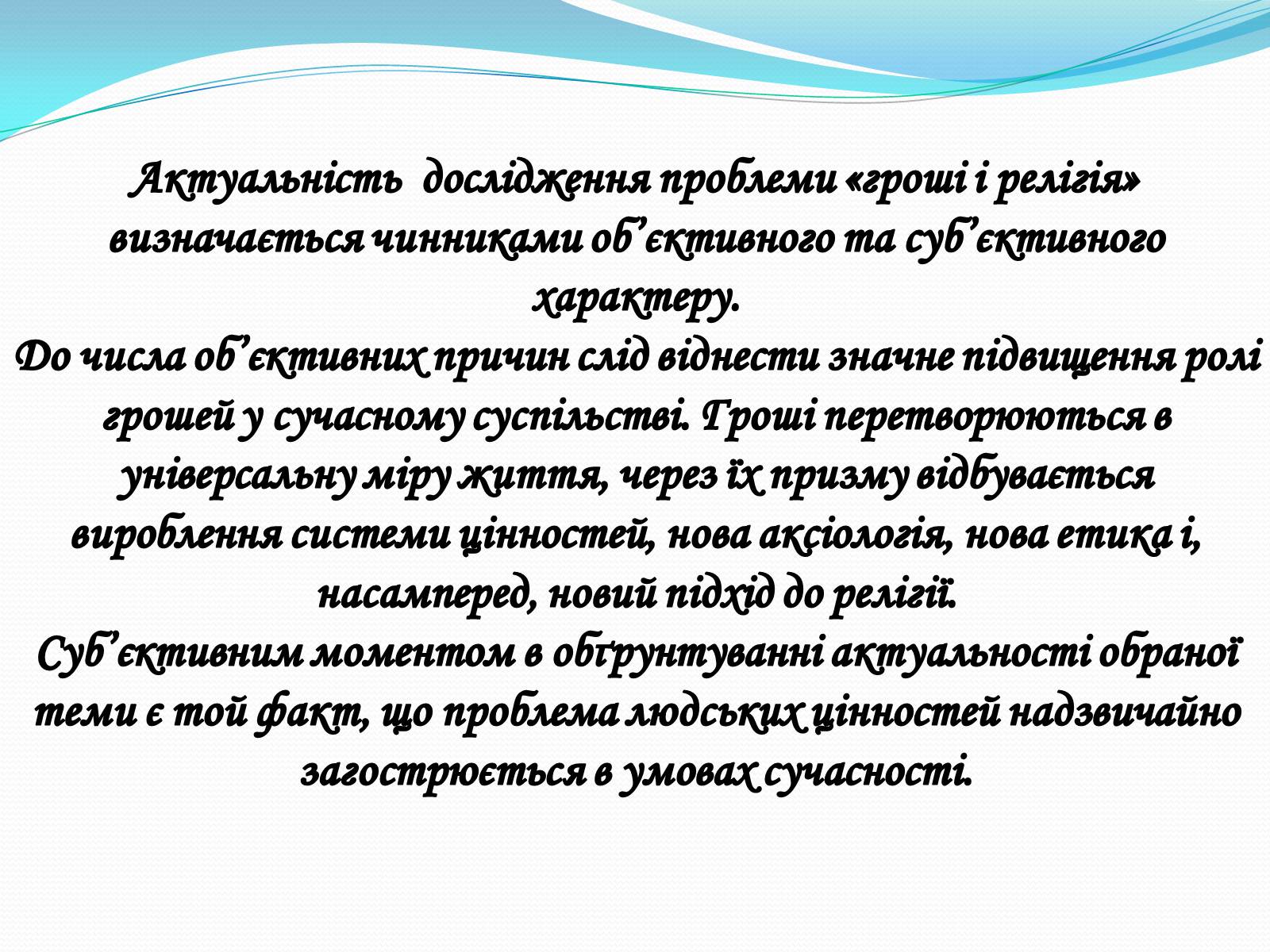 Актуальність  дослідження проблеми «гроші і релігія» визначається чинниками об’єктивного та суб’єктивного характеру.

До числа об’єктивних причин слід віднести значне підвищення ролі грошей у сучасному суспільстві. Гроші перетворюються в універсальну міру життя, через їх призму відбувається вироблення системи цінностей, нова аксіологія, нова етика і, насамперед, новий підхід до релігії.

Суб’єктивним моментом в обґрунтуванні актуальності обраної теми є той факт, що проблема людських цінностей надзвичайно загострюється в умовах сучасності.